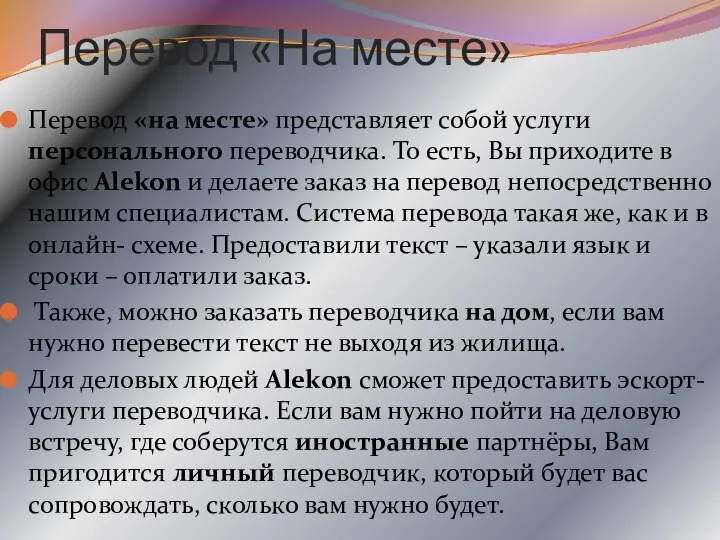 Перевод «На месте»

Перевод «на месте» представляет собой услуги персонального переводчика. То есть, Вы приходите в офис Alekon и делаете заказ на перевод непосредственно нашим специалистам. Система перевода такая же, как и в онлайн- схеме. Предоставили текст – указали язык и сроки – оплатили заказ.

Также, можно заказать переводчика на дом, если вам нужно перевести текст не выходя из жилища.

Для деловых людей Alekon сможет предоставить эскорт-услуги переводчика. Если вам нужно пойти на деловую встречу, где соберутся иностранные партнёры, Вам пригодится личный переводчик, который будет вас сопровождать, сколько вам нужно будет.